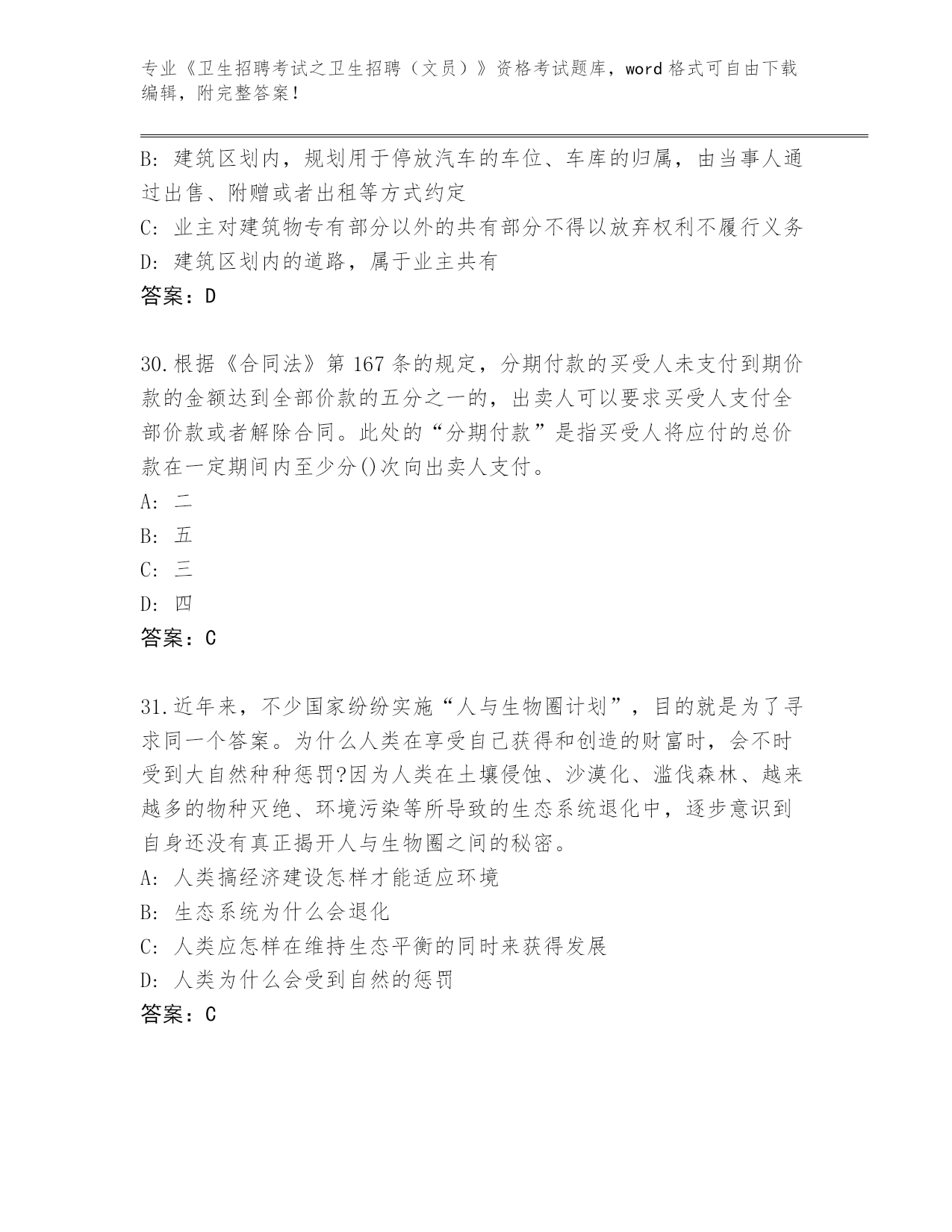 专业《卫生招聘考试之卫生招聘（文员）》资格考试题库，word 格式可自由下载编辑，附完整答案！

B: 建筑区划内，规划用于停放汽车的车位、车库的归属，由当事人通过出售、附赠或者出租等方式约定
C: 业主对建筑物专有部分以外的共有部分不得以放弃权利不履行义务
D: 建筑区划内的道路，属于业主共有
答案：D

30.根据《合同法》第 167 条的规定，分期付款的买受人未支付到期价款的金额达到全部价款的五分之一的，出卖人可以要求买受人支付全部价款或者解除合同。此处的“分期付款”是指买受人将应付的总价款在一定期间内至少分()次向出卖人支付。
A: 二
B: 五
C: 三
D: 四
答案：C

31.近年来，不少国家纷纷实施“人与生物圈计划”，目的就是为了寻求同一个答案。为什么人类在享受自己获得和创造的财富时，会不时受到大自然种种惩罚?因为人类在土壤侵蚀、沙漠化、滥伐森林、越来越多的物种灭绝、环境污染等所导致的生态系统退化中，逐步意识到自身还没有真正揭开人与生物圈之间的秘密。
A: 人类搞经济建设怎样才能适应环境
B: 生态系统为什么会退化
C: 人类应怎样在维持生态平衡的同时来获得发展
D: 人类为什么会受到自然的惩罚
答案：C